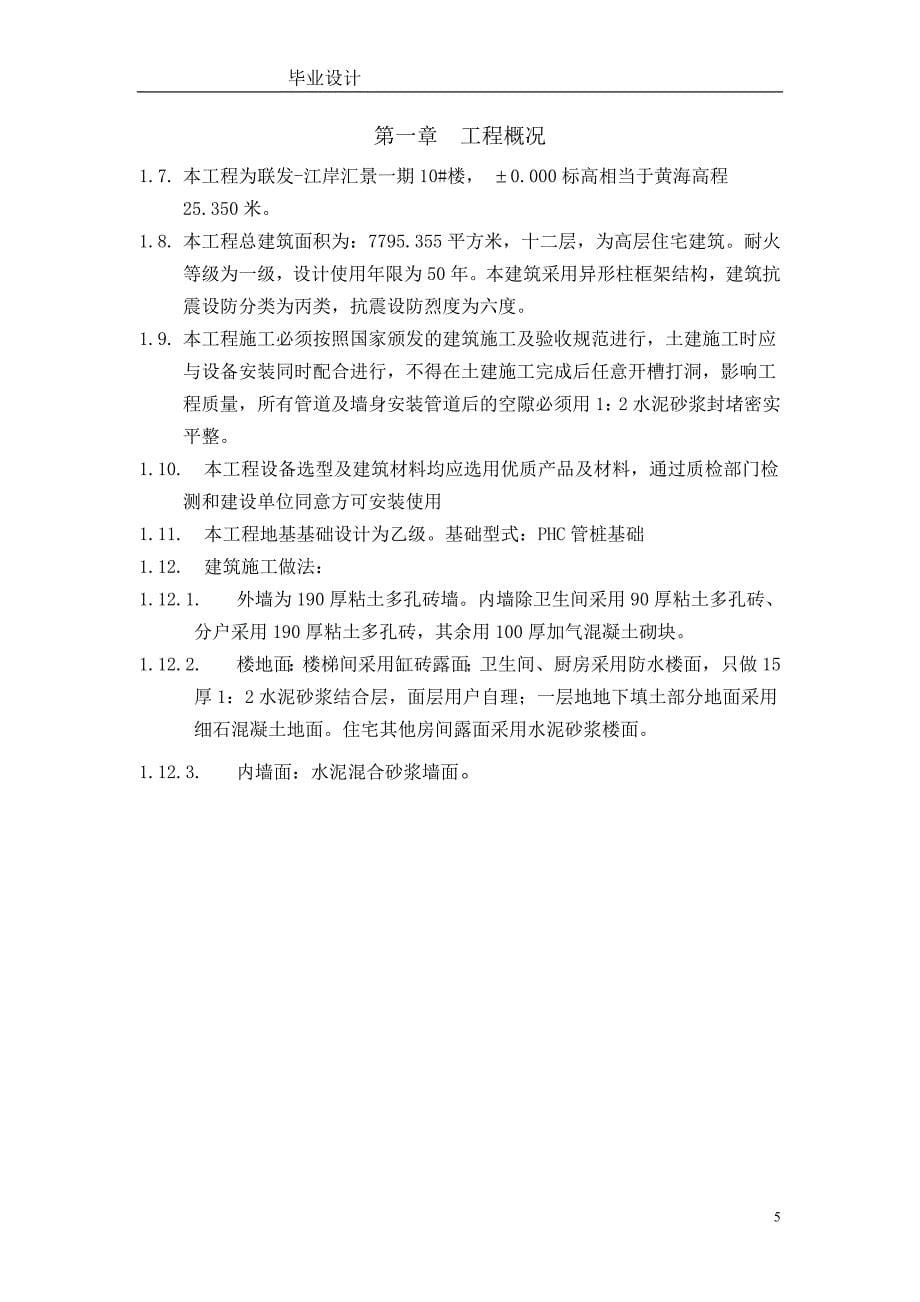 毕业设计

第一章　工程概况

1.7. 本工程为联发-江岸汇景一期 10#楼，　±0.000 标高相当于黄海高程 25.350 米。

1.8. 本工程总建筑面积为：7795.355 平方米，十二层，为高层住宅建筑。耐火等级为一级，设计使用年限为 50 年。本建筑采用异形柱框架结构，建筑抗震设防分类为丙类，抗震设防烈度为六度。

1.9. 本工程施工必须按照国家颁发的建筑施工及验收规范进行，土建施工时应与设备安装同时配合进行，不得在土建施工完成后任意开槽打洞，影响工程质量，所有管道及墙身安装管道后的空隙必须用 1：2 水泥砂浆封堵密实平整。

1.10.　本工程设备选型及建筑材料均应选用优质产品及材料，通过质检部门检测和建设单位同意方可安装使用

1.11.　本工程地基基础设计为乙级。基础型式：PHC 管桩基础

1.12.　建筑施工做法：

1.12.1.　外墙为 190 厚粘土多孔砖墙。内墙除卫生间采用 90 厚粘土多孔砖、分户采用 190 厚粘土多孔砖，其余用 100 厚加气混凝土砌块。

1.12.2.　楼地面：楼梯间采用缸砖露面；卫生间、厨房采用防水楼面，只做 15 厚 1：2 水泥砂浆结合层，面层用户自理；一层地地下填土部分地面采用细石混凝土地面。住宅其他房间露面采用水泥砂浆楼面。

1.12.3.　内墙面：水泥混合砂浆墙面。

5